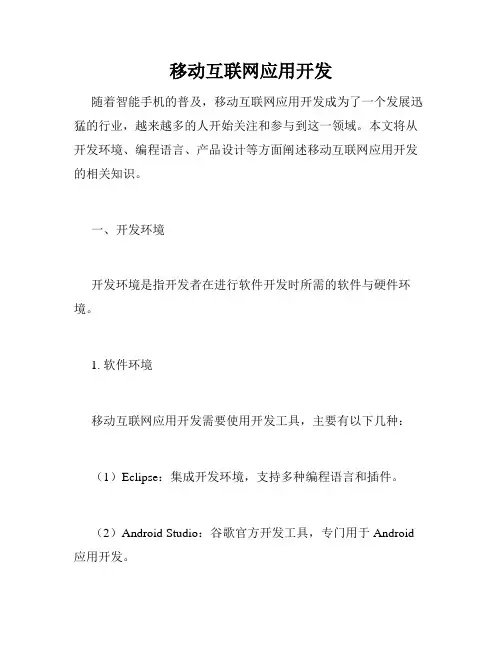 移动互联网应用开发

随着智能手机的普及，移动互联网应用开发成为了一个发展迅猛的行业，越来越多的人开始关注和参与到这一领域。本文将从开发环境、编程语言、产品设计等方面阐述移动互联网应用开发的相关知识。

一、开发环境

开发环境是指开发者在进行软件开发时所需的软件与硬件环境。

1. 软件环境

移动互联网应用开发需要使用开发工具，主要有以下几种：

（1）Eclipse：集成开发环境，支持多种编程语言和插件。

（2）Android Studio：谷歌官方开发工具，专门用于 Android 应用开发。